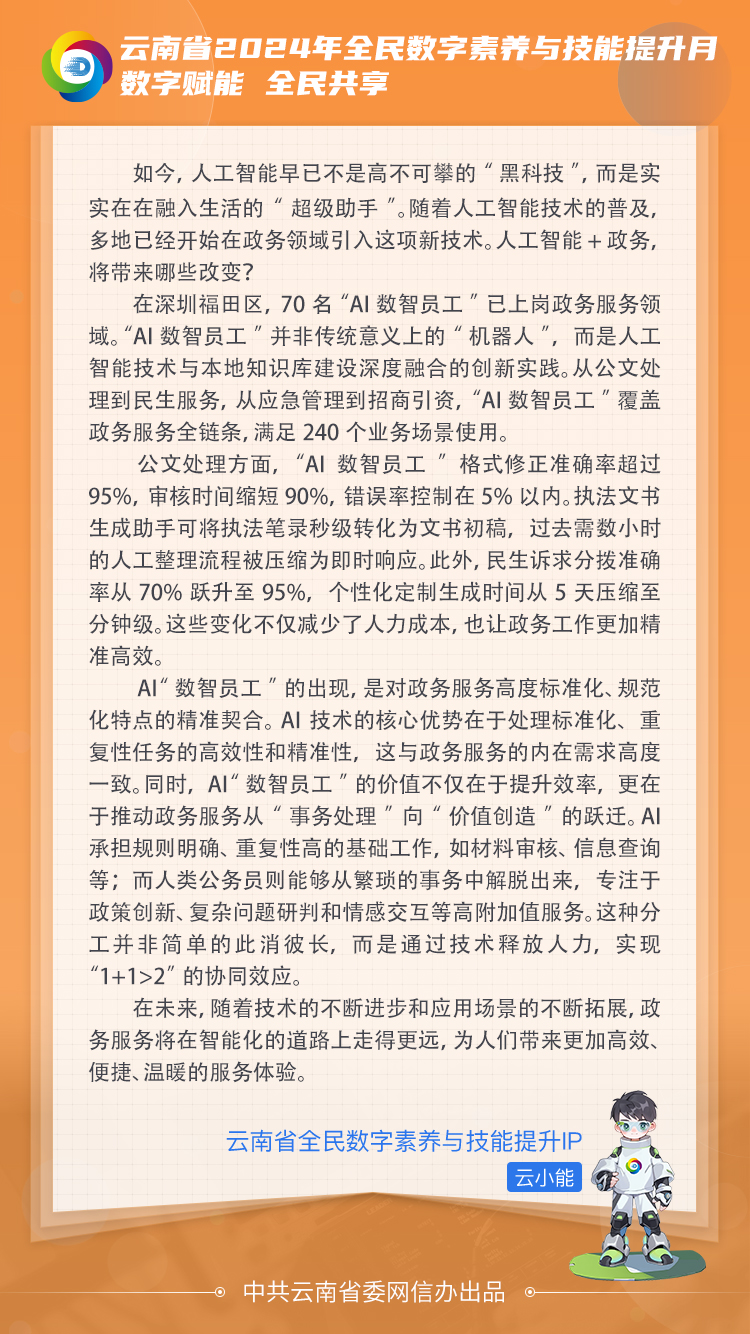 云南省2024年全民数字素养与技能提升月
数字赋能 全民共享

如今，人工智能早已不是高不可攀的“黑科技”，而是实实在在融入生活的“超级助手”。随着人工智能技术的普及，多地已经开始在政务领域引入这项新技术。人工智能＋政务，将带来哪些改变？

在深圳福田区，70名“AI数智员工”已上岗政务服务领域。“AI数智员工”并非传统意义上的“机器人”，而是人工智能技术与本地知识库建设深度融合的创新实践。从公文处理到民生服务，从应急管理到招商引资，“AI数智员工”覆盖政务服务全链条，满足240个业务场景使用。

公文处理方面，“AI数智员工”格式修正准确率超过95%，审核时间缩短90%，错误率控制在5%以内。执法文书生成助手可将执法笔录秒级转化为文书初稿，过去需数小时的人工整理流程被压缩为即时响应。此外，民生诉求分拨准确率从70%跃升至95%，个性化定制生成时间从5天压缩至分钟级。这些变化不仅减少了人力成本，也让政务工作更加精准高效。

AI“数智员工”的出现，是对政务服务高度标准化、规范化特点的精准契合。AI技术的核心优势在于处理标准化、重复性任务的高效性和精准性，这与政务服务的内在需求高度一致。同时，AI“数智员工”的价值不仅在于提升效率，更在于推动政务服务从“事务处理”向“价值创造”的跃迁。AI承担规则明确、重复性高的基础工作，如材料审核、信息查询等；而人类公务员则能够从繁琐的事务中解脱出来，专注于政策创新、复杂问题研判和情感交互等高附加值服务。这种分工并非简单的此消彼长，而是通过技术释放人力，实现“1+1>2”的协同效应。

在未来，随着技术的不断进步和应用场景的不断拓展，政务服务将在智能化的道路上走得更远，为人们带来更加高效、便捷、温暖的服务体验。

云南省全民数字素养与技能提升IP
云小能

中共云南省委网信办出品